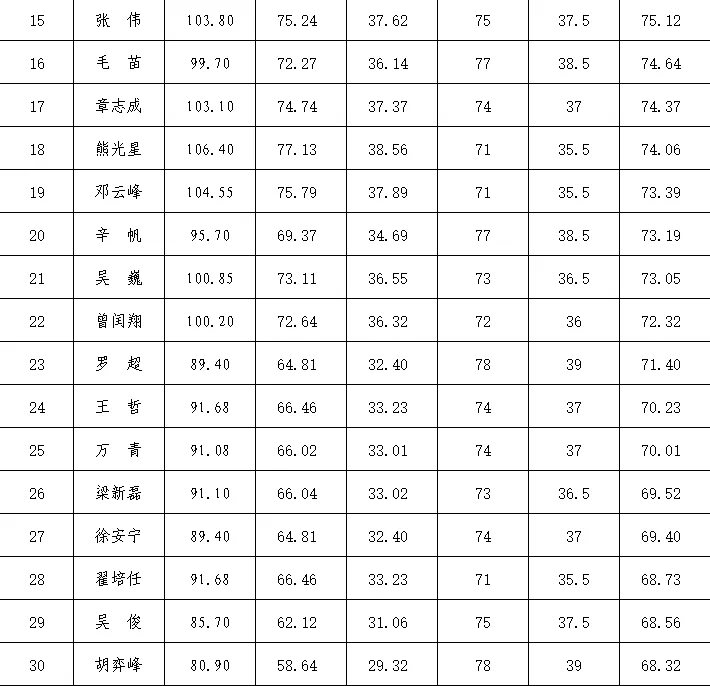 | 15 | 张 伟 | 103.80 | 75.24 | 37.62 | 75 | 37.5 | 75.12 |
|---|---|---|---|---|---|---|---|
| 16 | 毛 苗 | 99.70 | 72.27 | 36.14 | 77 | 38.5 | 74.64 |
| 17 | 章志成 | 103.10 | 74.74 | 37.37 | 74 | 37 | 74.37 |
| 18 | 熊光星 | 106.40 | 77.13 | 38.56 | 71 | 35.5 | 74.06 |
| 19 | 邓云峰 | 104.55 | 75.79 | 37.89 | 71 | 35.5 | 73.39 |
| 20 | 辛 帆 | 95.70 | 69.37 | 34.69 | 77 | 38.5 | 73.19 |
| 21 | 吴 巍 | 100.85 | 73.11 | 36.55 | 73 | 36.5 | 73.05 |
| 22 | 曾闰翔 | 100.20 | 72.64 | 36.32 | 72 | 36 | 72.32 |
| 23 | 罗 超 | 89.40 | 64.81 | 32.40 | 78 | 39 | 71.40 |
| 24 | 王 哲 | 91.68 | 66.46 | 33.23 | 74 | 37 | 70.23 |
| 25 | 万 青 | 91.08 | 66.02 | 33.01 | 74 | 37 | 70.01 |
| 26 | 梁新磊 | 91.10 | 66.04 | 33.02 | 73 | 36.5 | 69.52 |
| 27 | 徐安宁 | 89.40 | 64.81 | 32.40 | 74 | 37 | 69.40 |
| 28 | 翟培任 | 91.68 | 66.46 | 33.23 | 71 | 35.5 | 68.73 |
| 29 | 吴 俊 | 85.70 | 62.12 | 31.06 | 75 | 37.5 | 68.56 |
| 30 | 胡弈峰 | 80.90 | 58.64 | 29.32 | 78 | 39 | 68.32 |